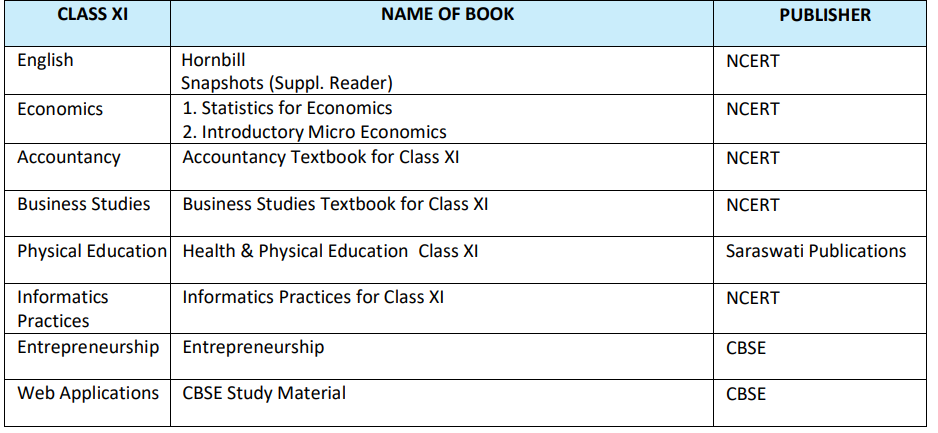 | CLASS XI | NAME OF BOOK | PUBLISHER |
|---|---|---|
| English | Hornbill Snapshots (Suppl. Reader) | NCERT |
| Economics | 1. Statistics for Economics 2. Introductory Micro Economics | NCERT |
| Accountancy | Accountancy Textbook for Class XI | NCERT |
| Business Studies | Business Studies Textbook for Class XI | NCERT |
| Physical Education | Health & Physical Education Class XI | Saraswati Publications |
| Informatics Practices | Informatics Practices for Class XI | NCERT |
| Entrepreneurship | Entrepreneurship | CBSE |
| Web Applications | CBSE Study Material | CBSE |